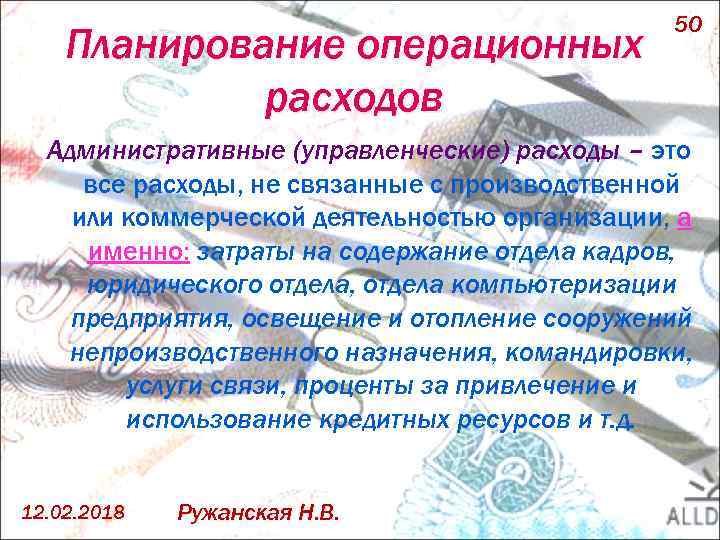 50

Планирование операционных расходов

Административные (управленческие) расходы – это все расходы, не связанные с производственной или коммерческой деятельностью организации, а именно: затраты на содержание отдела кадров, юридического отдела, отдела компьютеризации предприятия, освещение и отопление сооружений непроизводственного назначения, командировки, услуги связи, проценты за привлечение и использование кредитных ресурсов и т.д.

12.02.2018 Ружанская Н.В.

ALLD